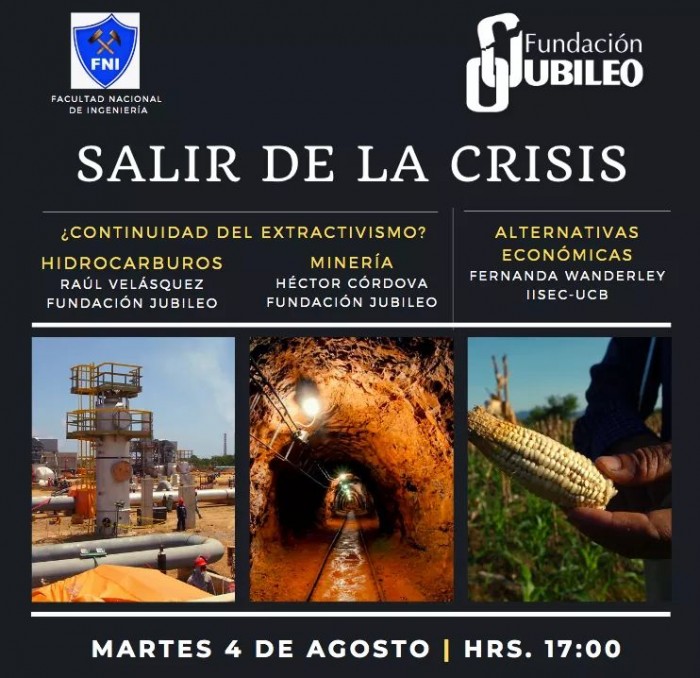 FNI
FACULTAD NACIONAL DE INGENIERÍA

Fundación JUBILEO

SALIR DE LA CRISIS

¿CONTINUIDAD DEL EXTRACTIVISMO?

HIDROCARBUROS
RAÚL VELÁSQUEZ
FUNDACIÓN JUBILEO

MINERÍA
HÉCTOR CÓRDOVA
FUNDACIÓN JUBILEO

ALTERNATIVAS ECONÓMICAS
FERNANDA WANDERLEY
IISEC-UCB

MARTES 4 DE AGOSTO | HRS. 17:00